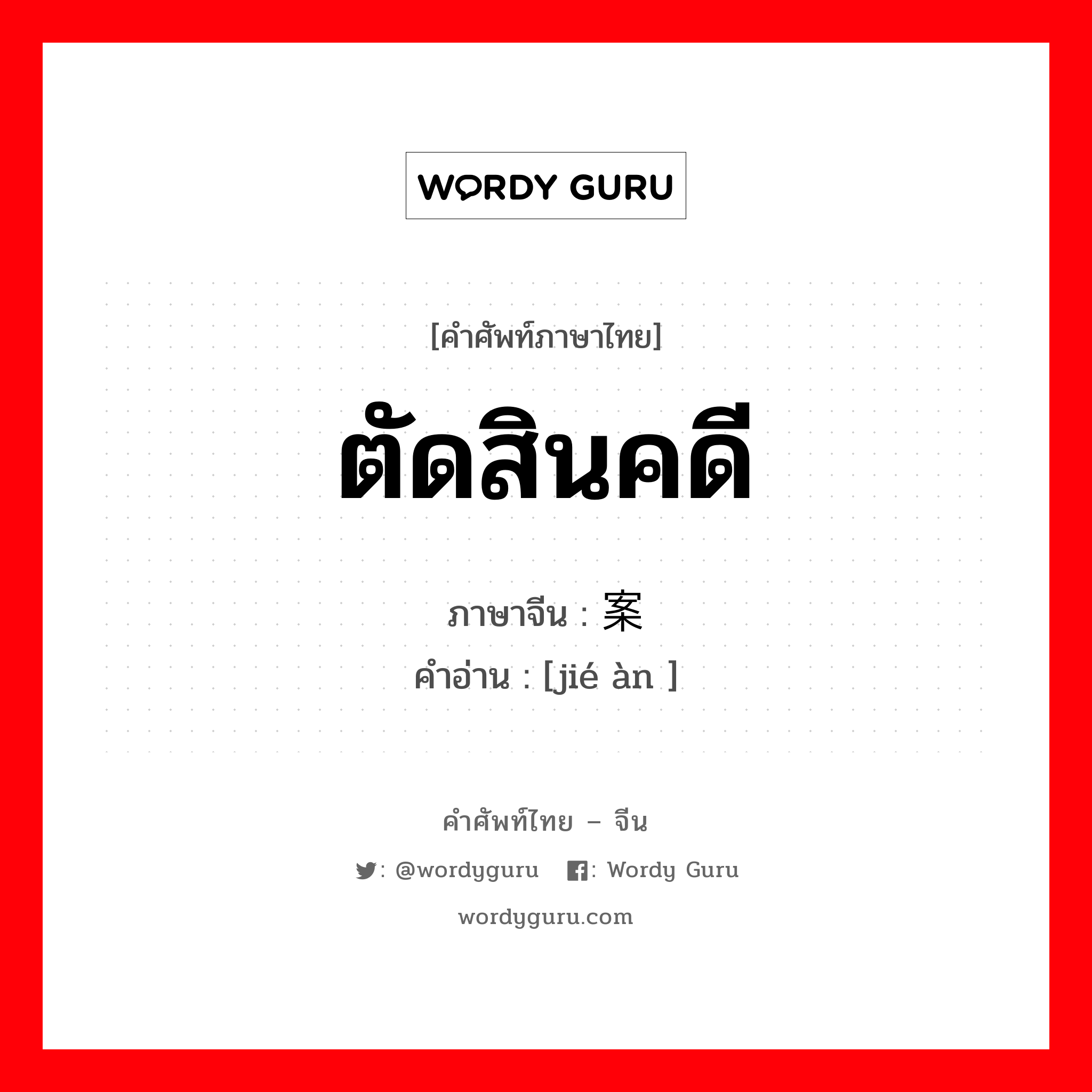 WORDY GURU

[คำศัพท์ภาษาไทย]

ตัดสินคดี

ภาษาจีน : 案

คำอ่าน : [jié àn ]

คำศัพท์ไทย – จีน

: @wordyguru : Wordy Guru

wordyguru.com